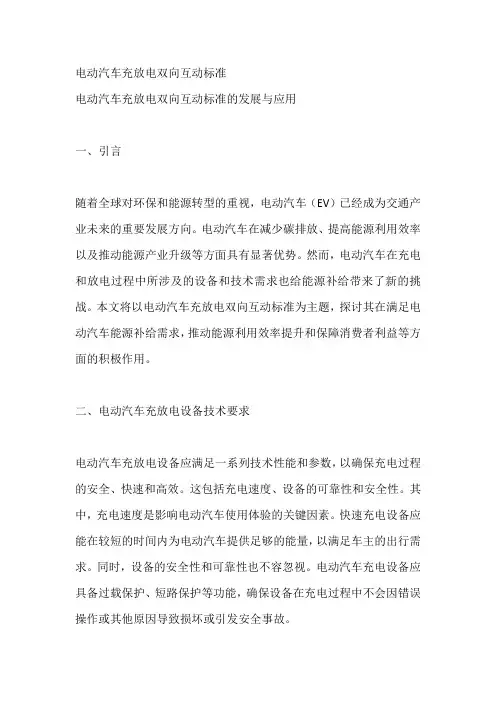 电动汽车充放电双向互动标准
电动汽车充放电双向互动标准的发展与应用

一、引言

随着全球对环保和能源转型的重视，电动汽车（EV）已经成为交通产业未来的重要发展方向。电动汽车在减少碳排放、提高能源利用效率以及推动能源产业升级等方面具有显著优势。然而，电动汽车在充电和放电过程中所涉及的设备和技术需求也给能源补给带来了新的挑战。本文将以电动汽车充放电双向互动标准为主题，探讨其在满足电动汽车能源补给需求，推动能源利用效率提升和保障消费者利益等方面的积极作用。

二、电动汽车充放电设备技术要求

电动汽车充放电设备应满足一系列技术性能和参数，以确保充电过程的安全、快速和高效。这包括充电速度、设备的可靠性和安全性。其中，充电速度是影响电动汽车使用体验的关键因素。快速充电设备应能在较短的时间内为电动汽车提供足够的能量，以满足车主的出行需求。同时，设备的安全性和可靠性也不容忽视。电动汽车充电设备应具备过载保护、短路保护等功能，确保设备在充电过程中不会因错误操作或其他原因导致损坏或引发安全事故。